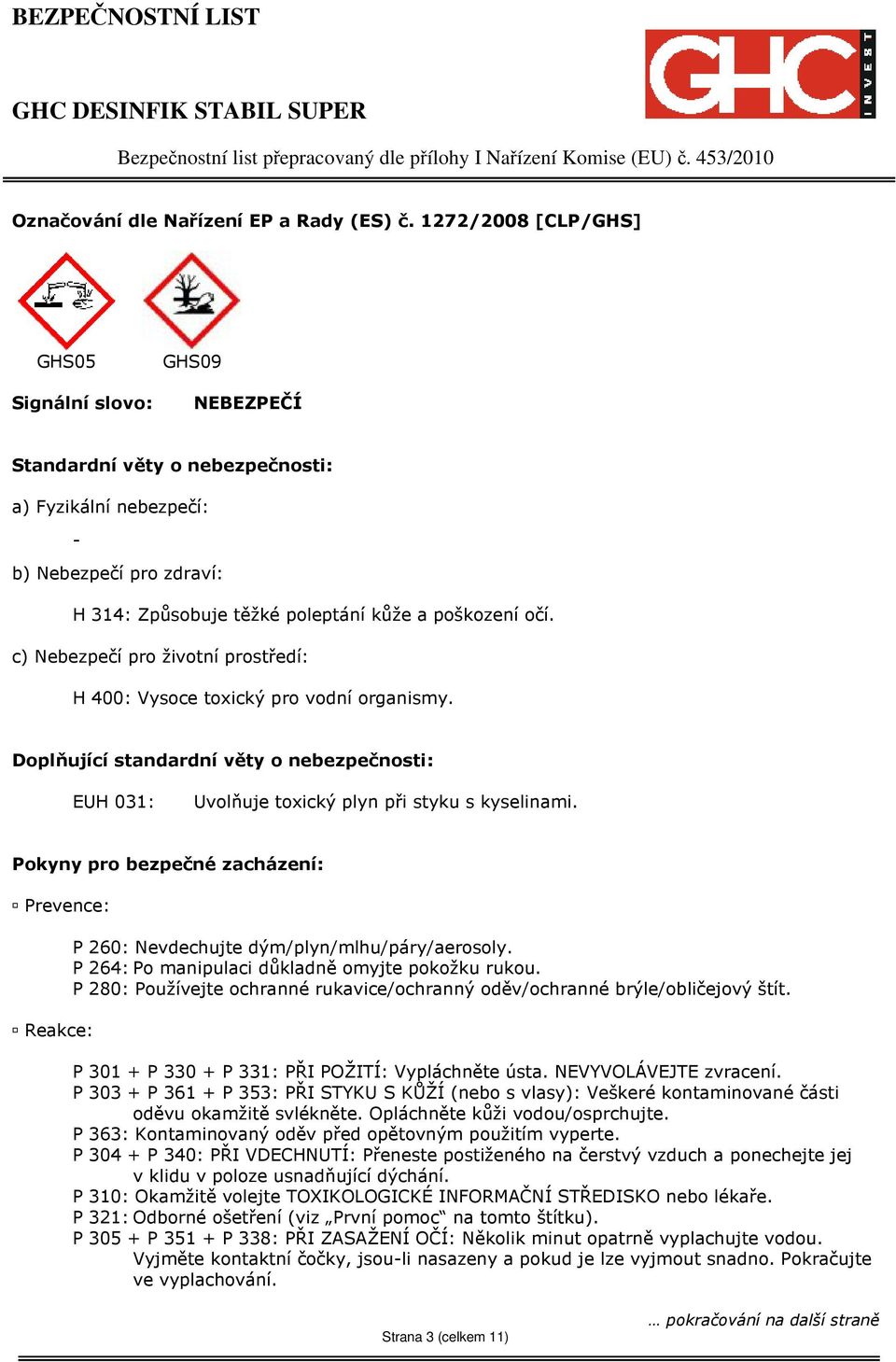 BEZPEČNOSTNÍ LIST

GHC DESINFIK STABIL SUPER

GHC INVEST

Bezpečnostní list přepracovaný dle přílohy I Nařízení Komise (EU) č. 453/2010

Označování dle Nařízení EP a Rady (ES) č. 1272/2008 [CLP/GHS]

GHS05 GHS09

Signální slovo: NEBEZPEČÍ

Standardní věty o nebezpečnosti:

a) Fyzikální nebezpečí:

-

b) Nebezpečí pro zdraví:

H 314: Způsobuje těžké poleptání kůže a poškození očí.

c) Nebezpečí pro životní prostředí:

H 400: Vysoce toxický pro vodní organismy.

Doplňující standardní věty o nebezpečnosti:

EUH 031: Uvolňuje toxický plyn při styku s kyselinami.

Pokyny pro bezpečné zacházení:

▫ Prevence:

P 260: Nevdechujte dým/plyn/mlhu/páry/aerosoly.
P 264: Po manipulaci důkladně omyjte pokožku rukou.
P 280: Používejte ochranné rukavice/ochranný oděv/ochranné brýle/obličejový štít.

▫ Reakce:

P 301 + P 330 + P 331: PŘI POŽITÍ: Vypláchněte ústa. NEVYVOLÁVEJTE zvracení.
P 303 + P 361 + P 353: PŘI STYKU S KŮŽÍ (nebo s vlasy): Veškeré kontaminované části oděvu okamžitě svlékněte. Opláchněte kůži vodou/osprchujte.
P 363: Kontaminovaný oděv před opětovným použitím vyperte.
P 304 + P 340: PŘI VDECHNUTÍ: Přeneste postiženého na čerstvý vzduch a ponechejte jej v klidu v poloze usnadňující dýchání.
P 310: Okamžitě volejte TOXIKOLOGICKÉ INFORMAČNÍ STŘEDISKO nebo lékaře.
P 321: Odborné ošetření (viz „První pomoc“ na tomto štítku).
P 305 + P 351 + P 338: PŘI ZASAŽENÍ OČÍ: Několik minut opatrně vyplachujte vodou. Vyjměte kontaktní čočky, jsou-li nasazeny a pokud je lze vyjmout snadno. Pokračujte ve vyplachování.

… pokračování na další straně

Strana 3 (celkem 11)